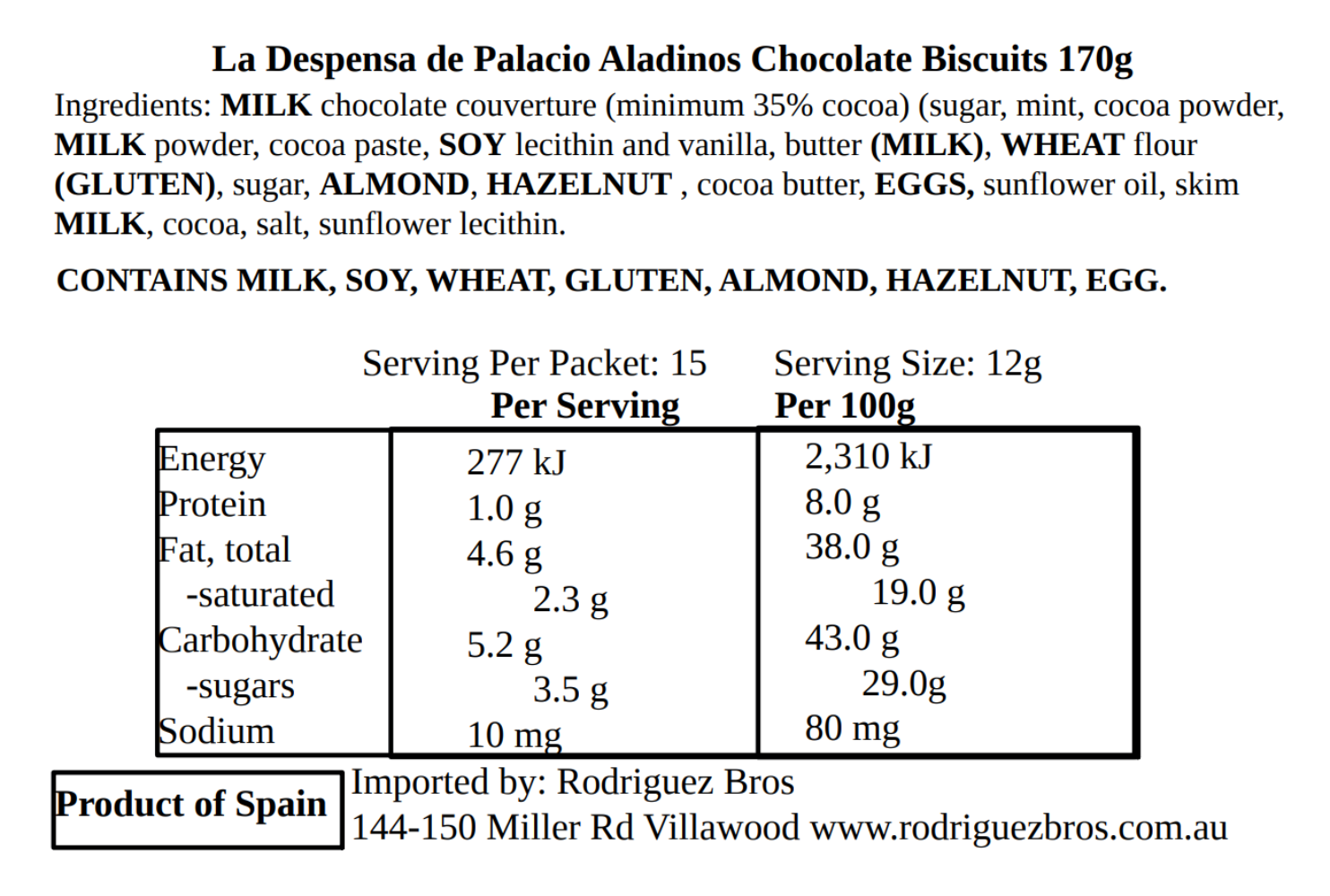 La Despensa de Palacio Aladinos Chocolate Biscuits 170g
Ingredients: MILK chocolate couverture (minimum 35% cocoa) (sugar, mint, cocoa powder, MILK powder, cocoa paste, SOY lecithin and vanilla, butter (MILK), WHEAT flour (GLUTEN), sugar, ALMOND, HAZELNUT , cocoa butter, EGGS, sunflower oil, skim MILK, cocoa, salt, sunflower lecithin.

CONTAINS MILK, SOY, WHEAT, GLUTEN, ALMOND, HAZELNUT, EGG.

Serving Per Packet: 15 Serving Size: 12g

| | Per Serving | Per 100g |
|---|---|---|
| Energy | 277 kJ | 2,310 kJ |
| Protein | 1.0 g | 8.0 g |
| Fat, total | 4.6 g | 38.0 g |
| -saturated | 2.3 g | 19.0 g |
| Carbohydrate | 5.2 g | 43.0 g |
| -sugars | 3.5 g | 29.0g |
| Sodium | 10 mg | 80 mg |

Product of Spain

Imported by: Rodriguez Bros
144-150 Miller Rd Villawood www.rodriguezbros.com.au